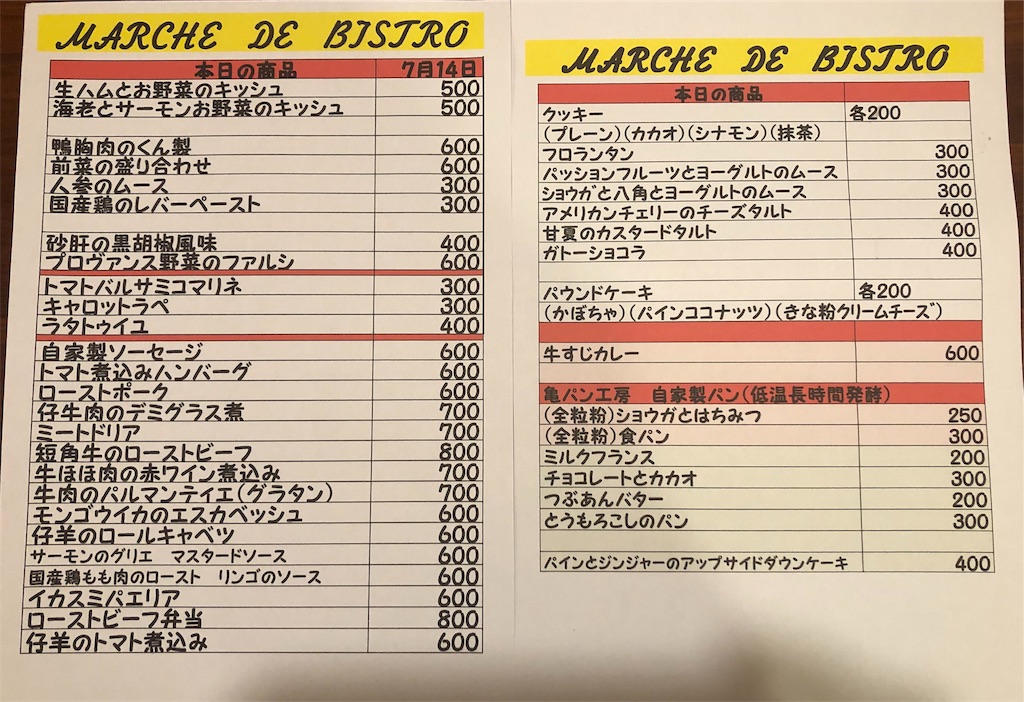 MARCHE DE BISTRO

| 本日の商品 | 7月14日 |
|---|---|
| 生ハムとお野菜のキッシュ | 500 |
| 海老とサーモンお野菜のキッシュ | 500 |
| | |
| 鴨胸肉のくん製 | 600 |
| 前菜の盛り合わせ | 600 |
| 人参のムース | 300 |
| 国産鶏のレバーペースト | 300 |
| | |
| 砂肝の黒胡椒風味 | 400 |
| プロヴァンス野菜のファルシ | 600 |
| トマトバルサミコマリネ | 300 |
| キャロットラペ | 300 |
| ラタトゥイユ | 400 |
| 自家製ソーセージ | 600 |
| トマト煮込みハンバーグ | 600 |
| ローストポーク | 600 |
| 仔牛肉のデミグラス煮 | 700 |
| ミートドリア | 700 |
| 短角牛のローストビーフ | 800 |
| 牛ほほ肉の赤ワイン煮込み | 700 |
| 牛肉のパルマンテイエ(グラタン) | 700 |
| モンゴウイカのエスカベッシュ | 600 |
| 仔羊のロールキャベツ | 600 |
| サーモンのグリエ　マスタードソース | 600 |
| 国産鶏もも肉のロースト　リンゴのソース | 600 |
| イカスミパエリア | 600 |
| ローストビーフ弁当 | 800 |
| 仔羊のトマト煮込み | 600 |

MARCHE DE BISTRO

| 本日の商品 | |
|---|---|
| クッキー | 各200 |
| (プレーン)(カカオ)(シナモン)(抹茶) | |
| フロランタン | 300 |
| パッションフルーツとヨーグルトのムース | 300 |
| ショウガと八角とヨーグルトのムース | 300 |
| アメリカンチェリーのチーズタルト | 400 |
| 甘夏のカスタードタルト | 400 |
| ガトーショコラ | 400 |
| | |
| パウンドケーキ | 各200 |
| (かぼちゃ)(パインココナッツ)(きな粉クリームチーズ) | |
| | |
| 牛すじカレー | 600 |
| | |
| 亀パン工房　自家製パン(低温長時間発酵) | |
| (全粒粉)ショウガとはちみつ | 250 |
| (全粒粉)食パン | 300 |
| ミルクフランス | 200 |
| チョコレートとカカオ | 300 |
| つぶあんバター | 200 |
| とうもろこしのパン | 300 |
| | |
| パインとジンジャーのアップサイドダウンケーキ | 400 |